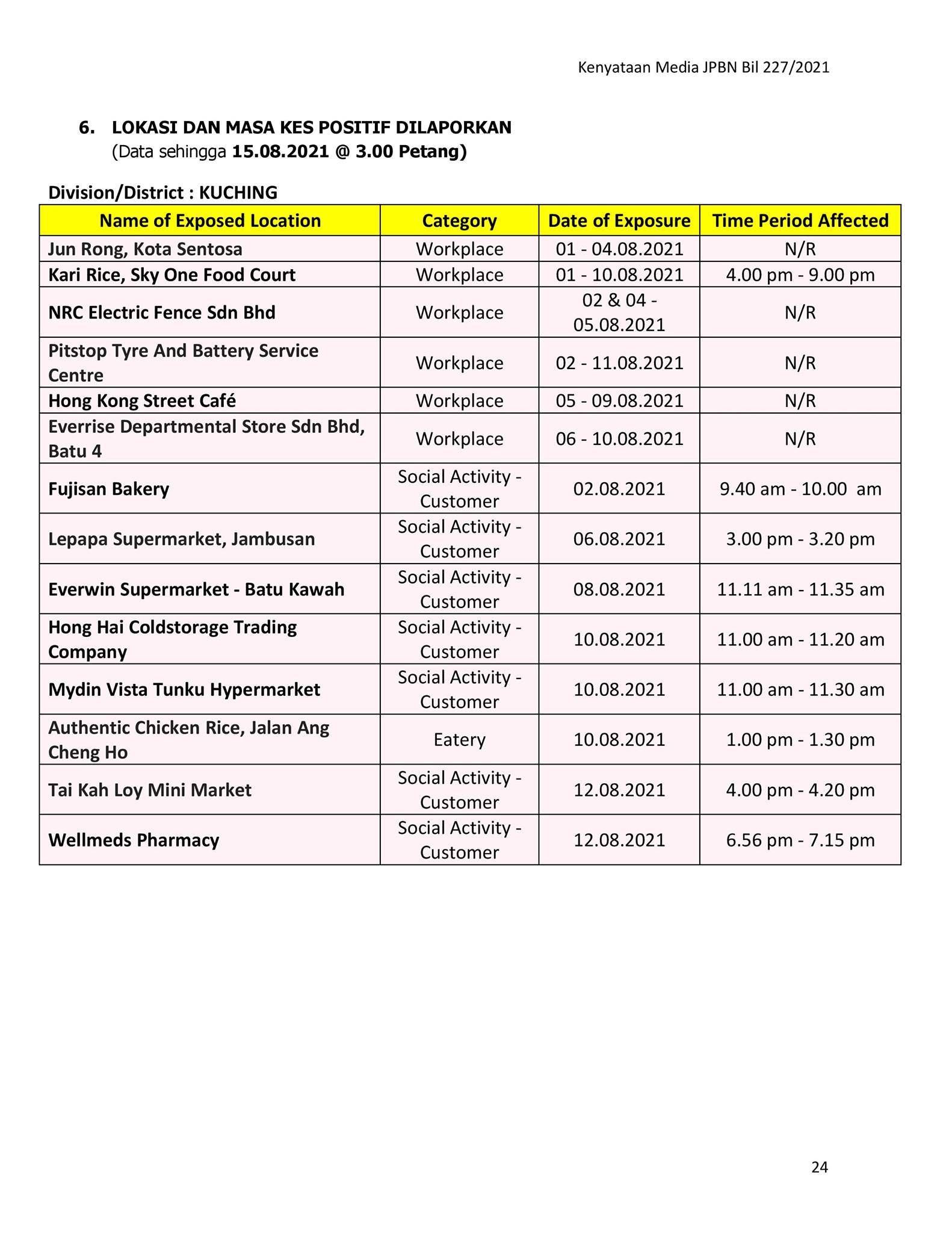 Kenyataan Media JPBN Bil 227/2021

6. LOKASI DAN MASA KES POSITIF DILAPORKAN
(Data sehingga 15.08.2021 @ 3.00 Petang)

Division/District : KUCHING

| Name of Exposed Location | Category | Date of Exposure | Time Period Affected |
|---|---|---|---|
| Jun Rong, Kota Sentosa | Workplace | 01 - 04.08.2021 | N/R |
| Kari Rice, Sky One Food Court | Workplace | 01 - 10.08.2021 | 4.00 pm - 9.00 pm |
| NRC Electric Fence Sdn Bhd | Workplace | 02 & 04 - 05.08.2021 | N/R |
| Pitstop Tyre And Battery Service Centre | Workplace | 02 - 11.08.2021 | N/R |
| Hong Kong Street Café | Workplace | 05 - 09.08.2021 | N/R |
| Everrise Departmental Store Sdn Bhd, Batu 4 | Workplace | 06 - 10.08.2021 | N/R |
| Fujisan Bakery | Social Activity - Customer | 02.08.2021 | 9.40 am - 10.00 am |
| Lepapa Supermarket, Jambusan | Social Activity - Customer | 06.08.2021 | 3.00 pm - 3.20 pm |
| Everwin Supermarket - Batu Kawah | Social Activity - Customer | 08.08.2021 | 11.11 am - 11.35 am |
| Hong Hai Coldstorage Trading Company | Social Activity - Customer | 10.08.2021 | 11.00 am - 11.20 am |
| Mydin Vista Tunku Hypermarket | Social Activity - Customer | 10.08.2021 | 11.00 am - 11.30 am |
| Authentic Chicken Rice, Jalan Ang Cheng Ho | Eatery | 10.08.2021 | 1.00 pm - 1.30 pm |
| Tai Kah Loy Mini Market | Social Activity - Customer | 12.08.2021 | 4.00 pm - 4.20 pm |
| Wellmeds Pharmacy | Social Activity - Customer | 12.08.2021 | 6.56 pm - 7.15 pm |

24